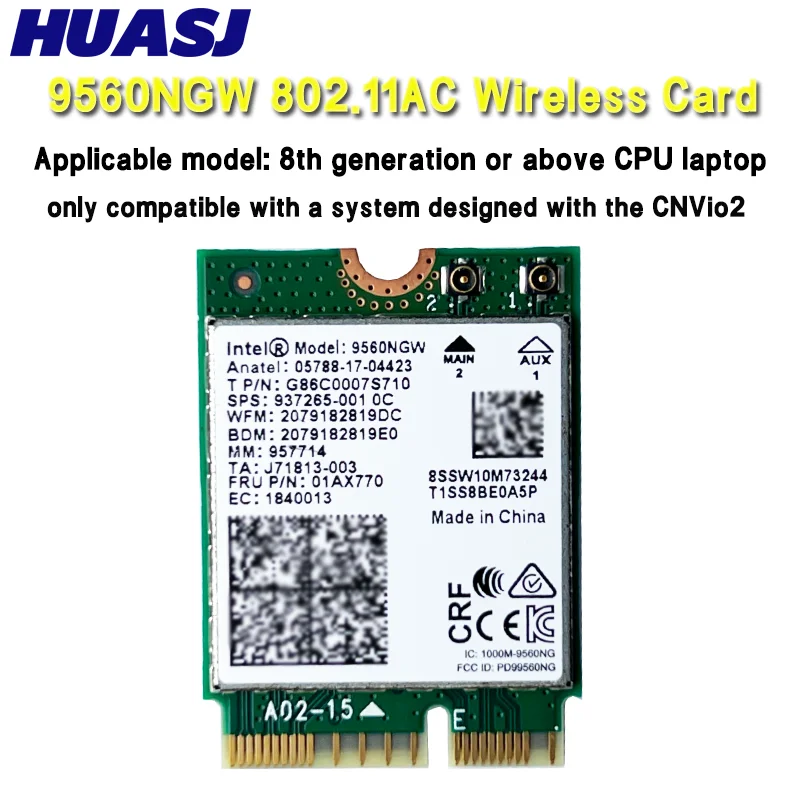 HUASJ

9560NGW 802.11AC Wireless Card

Applicable model: 8th generation or above CPU laptop

only compatible with a system designed with the CNVio2

2 1

Intel® Model: 9560NGW
Anatel: 05788-17-04423
T P/N: G86C0007S710
SPS: 937265-001 0C
WFM: 2079182819DC
BDM: 2079182819E0
MM: 957714
TA: J71813-003
FRU P/N: 01AX770
EC: 1840013

MAIN 2

AUX 1

8SSW10M73244
T1SS8BE0A5P

Made in China

CRF CE

IC: 1000M-9560NG
FCC ID: PD99560NG

A02-15

E